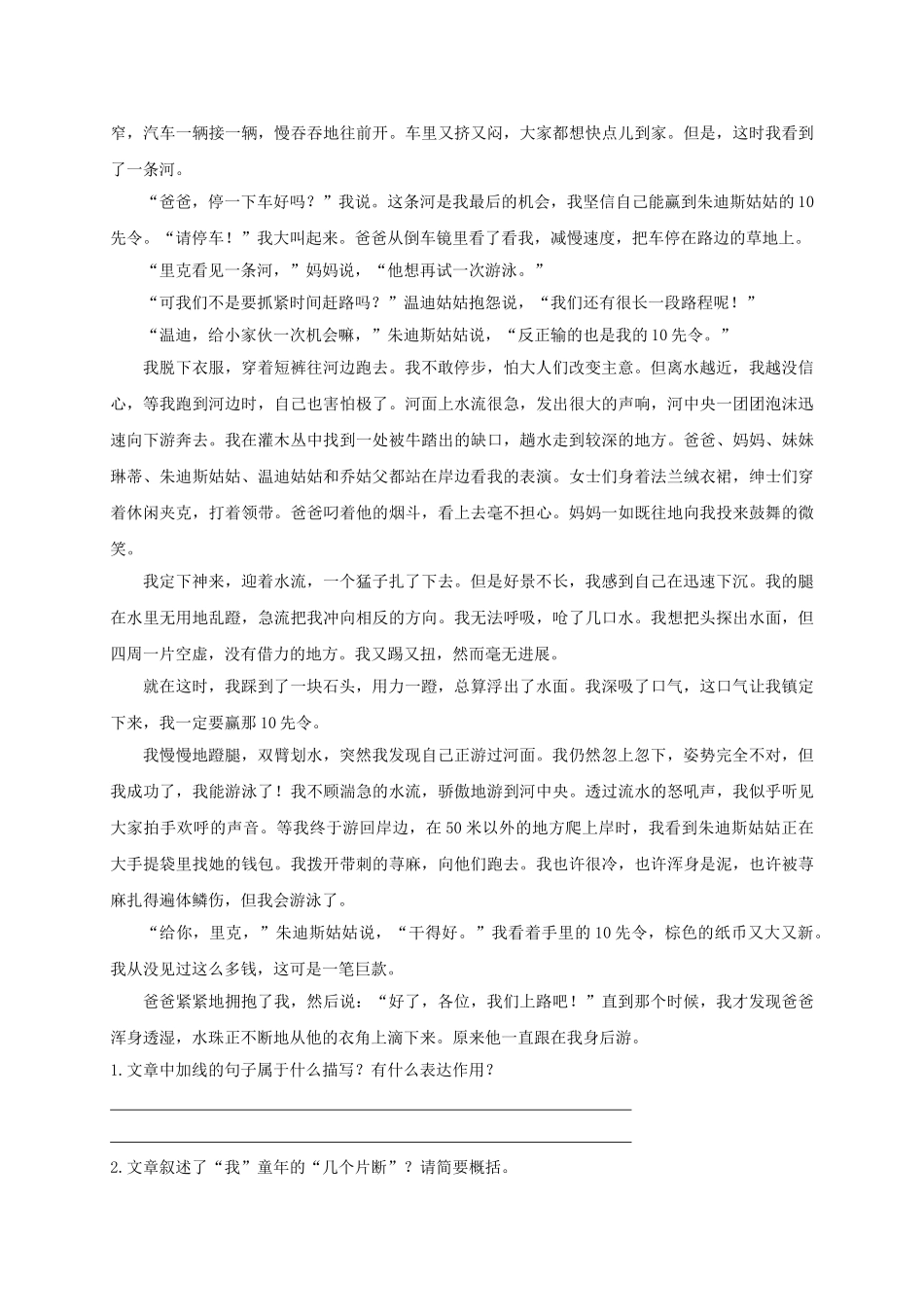 窄，汽车一辆接一辆，慢吞吞地往前开。车里又挤又闷，大家都想快点儿到家。但是，这时我看到了一条河。

“爸爸，停一下车好吗？”我说。这条河是我最后的机会，我坚信自己能赢到朱迪斯姑姑的10先令。“请停车！”我大叫起来。爸爸从倒车镜里看了看我，减慢速度，把车停在路边的草地上。

“里克看见一条河，”妈妈说，“他想再试一次游泳。”

“可我们不是要抓紧时间赶路吗？”温迪姑姑抱怨说，“我们还有很长一段路程呢！”

“温迪，给小家伙一次机会嘛，”朱迪斯姑姑说，“反正输的也是我的10先令。”

我脱下衣服，穿着短裤往河边跑去。我不敢停步，怕大人们改变主意。但离水越近，我越没信心，等我跑到河边时，自己也害怕极了。河面上水流很急，发出很大的声响，河中央一团团泡沫迅速向下游奔去。我在灌木丛中找到一处被牛踏出的缺口，趟水走到较深的地方。爸爸、妈妈、妹妹琳蒂、朱迪斯姑姑、温迪姑姑和乔姑父都站在岸边看我的表演。女士们身着法兰绒衣裙，绅士们穿着休闲夹克，打着领带。爸爸叼着他的烟斗，看上去毫不担心。妈妈一如既往地向我投来鼓舞的微笑。

我定下神来，迎着水流，一个猛子扎了下去。但是好景不长，我感到自己在迅速下沉。我的腿在水里无用地乱蹬，急流把我冲向相反的方向。我无法呼吸，呛了几口水。我想把头探出水面，但四周一片空虚，没有借力的地方。我又踢又扭，然而毫无进展。

就在这时，我踩到了一块石头，用力一蹬，总算浮出了水面。我深吸了口气，这口气让我镇定下来，我一定要赢那10先令。

我慢慢地蹬腿，双臂划水，突然我发现自己正游过河面。我仍然忽上忽下，姿势完全不对，但我成功了，我能游泳了！我不顾湍急的水流，骄傲地游到河中央。透过流水的怒吼声，我似乎听见大家拍手欢呼的声音。等我终于游回岸边，在50米以外的地方爬上岸时，我看到朱迪斯姑姑正在大手提袋里找她的钱包。我拨开带刺的荨麻，向他们跑去。我也许很冷，也许浑身是泥，也许被荨麻扎得遍体鳞伤，但我会游泳了。

“给你，里克，”朱迪斯姑姑说，“干得好。”我看着手里的10先令，棕色的纸币又大又新。我从没见过这么多钱，这可是一笔巨款。

爸爸紧紧地拥抱了我，然后说：“好了，各位，我们上路吧！”直到那个时候，我才发现爸爸浑身透湿，水珠正不断地从他的衣角上滴下来。原来他一直跟在我身后游。

1.文章中加线的句子属于什么描写？有什么表达作用？

2.文章叙述了“我”童年的“几个片断”？请简要概括。